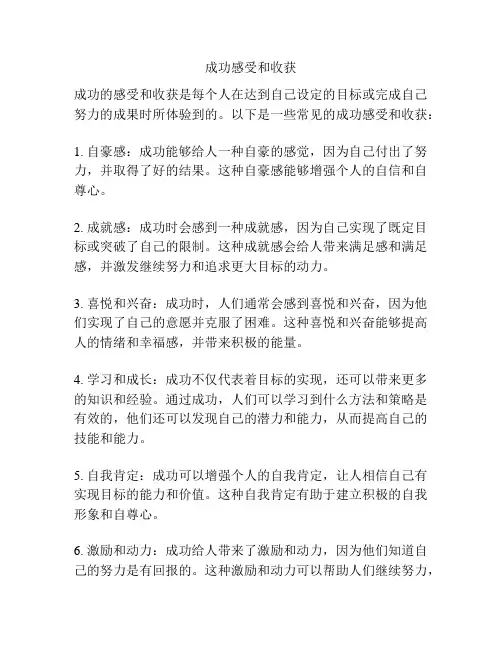 成功感受和收获

成功的感受和收获是每个人在达到自己设定的目标或完成自己努力的成果时所体验到的。以下是一些常见的成功感受和收获：

1. 自豪感：成功能够给人一种自豪的感觉，因为自己付出了努力，并取得了好的结果。这种自豪感能够增强个人的自信和自尊心。

2. 成就感：成功时会感到一种成就感，因为自己实现了既定目标或突破了自己的限制。这种成就感会给人带来满足感和满足感，并激发继续努力和追求更大目标的动力。

3. 喜悦和兴奋：成功时，人们通常会感到喜悦和兴奋，因为他们实现了自己的意愿并克服了困难。这种喜悦和兴奋能够提高人的情绪和幸福感，并带来积极的能量。

4. 学习和成长：成功不仅代表着目标的实现，还可以带来更多的知识和经验。通过成功，人们可以学习到什么方法和策略是有效的，他们还可以发现自己的潜力和能力，从而提高自己的技能和能力。

5. 自我肯定：成功可以增强个人的自我肯定，让人相信自己有实现目标的能力和价值。这种自我肯定有助于建立积极的自我形象和自尊心。

6. 激励和动力：成功给人带来了激励和动力，因为他们知道自己的努力是有回报的。这种激励和动力可以帮助人们继续努力，